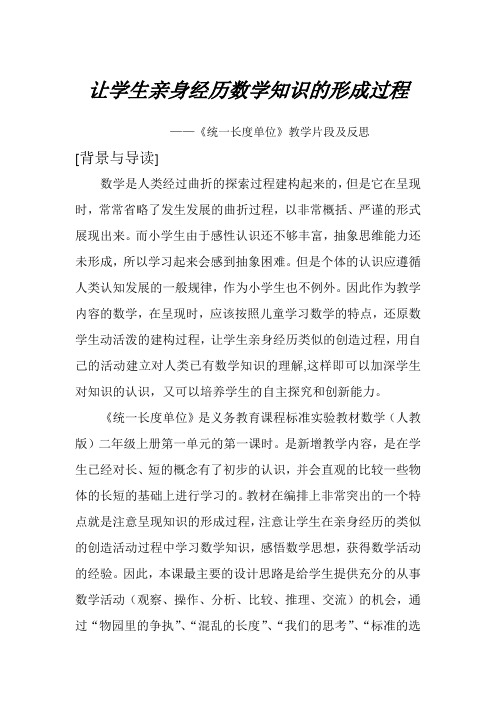 让学生亲身经历数学知识的形成过程

——《统一长度单位》教学片段及反思

[背景与导读]

数学是人类经过曲折的探索过程建构起来的，但是它在呈现时，常常省略了发生发展的曲折过程，以非常概括、严谨的形式展现出来。而小学生由于感性认识还不够丰富，抽象思维能力还未形成，所以学习起来会感到抽象困难。但是个体的认识应遵循人类认知发展的一般规律，作为小学生也不例外。因此作为教学内容的数学，在呈现时，应该按照儿童学习数学的特点，还原数学生动活泼的建构过程，让学生亲身经历类似的创造过程，用自己的活动建立对人类已有数学知识的理解,这样即可以加深学生对知识的认识，又可以培养学生的自主探究和创新能力。

《统一长度单位》是义务教育课程标准实验教材数学（人教版）二年级上册第一单元的第一课时。是新增教学内容，是在学生已经对长、短的概念有了初步的认识，并会直观的比较一些物体的长短的基础上进行学习的。教材在编排上非常突出的一个特点就是注意呈现知识的形成过程，注意让学生在亲身经历的类似的创造活动过程中学习数学知识，感悟数学思想，获得数学活动的经验。因此，本课最主要的设计思路是给学生提供充分的从事数学活动（观察、操作、分析、比较、推理、交流）的机会，通过“物园里的争执”、“混乱的长度”、“我们的思考”、“标准的选